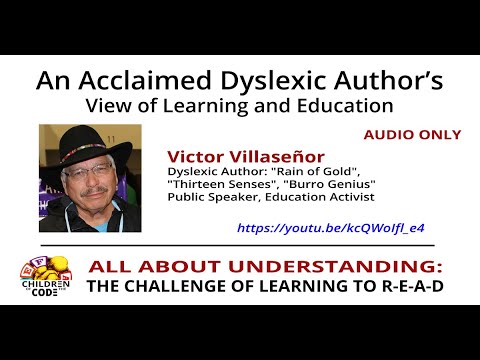 An Acclaimed Dyslexic Author's
View of Learning and Education

AUDIO ONLY

Victor Villaseñor
Dyslexic Author: "Rain of Gold", "Thirteen Senses", "Burro Genius"
Public Speaker, Education Activist

https://youtu.be/kcQWolfl_e4

CHILDREN OF THE CODE

ALL ABOUT UNDERSTANDING:
THE CHALLENGE OF LEARNING TO R-E-A-D